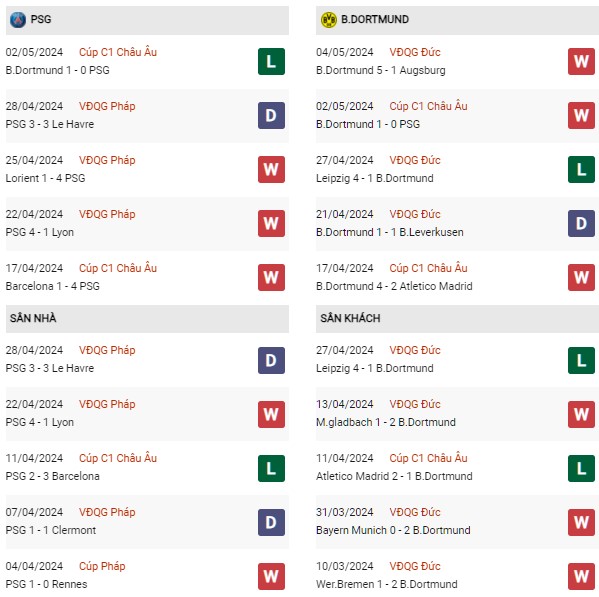 PSG

02/05/2024 Cúp C1 Châu Âu
B.Dortmund 1 - 0 PSG
L

28/04/2024 VĐQG Pháp
PSG 3 - 3 Le Havre
D

25/04/2024 VĐQG Pháp
Lorient 1 - 4 PSG
W

22/04/2024 VĐQG Pháp
PSG 4 - 1 Lyon
W

17/04/2024 Cúp C1 Châu Âu
Barcelona 1 - 4 PSG
W

SÂN NHÀ

28/04/2024 VĐQG Pháp
PSG 3 - 3 Le Havre
D

22/04/2024 VĐQG Pháp
PSG 4 - 1 Lyon
W

11/04/2024 Cúp C1 Châu Âu
PSG 2 - 3 Barcelona
L

07/04/2024 VĐQG Pháp
PSG 1 - 1 Clermont
D

04/04/2024 Cúp Pháp
PSG 1 - 0 Rennes
W

B.DORTMUND

04/05/2024 VĐQG Đức
B.Dortmund 5 - 1 Augsburg
W

02/05/2024 Cúp C1 Châu Âu
B.Dortmund 1 - 0 PSG
W

27/04/2024 VĐQG Đức
Leipzig 4 - 1 B.Dortmund
L

21/04/2024 VĐQG Đức
B.Dortmund 1 - 1 B.Leverkusen
D

17/04/2024 Cúp C1 Châu Âu
B.Dortmund 4 - 2 Atletico Madrid
W

SÂN KHÁCH

27/04/2024 VĐQG Đức
Leipzig 4 - 1 B.Dortmund
L

13/04/2024 VĐQG Đức
M.gladbach 1 - 2 B.Dortmund
W

11/04/2024 Cúp C1 Châu Âu
Atletico Madrid 2 - 1 B.Dortmund
L

31/03/2024 VĐQG Đức
Bayern Munich 0 - 2 B.Dortmund
W

10/03/2024 VĐQG Đức
Wer.Bremen 1 - 2 B.Dortmund
W